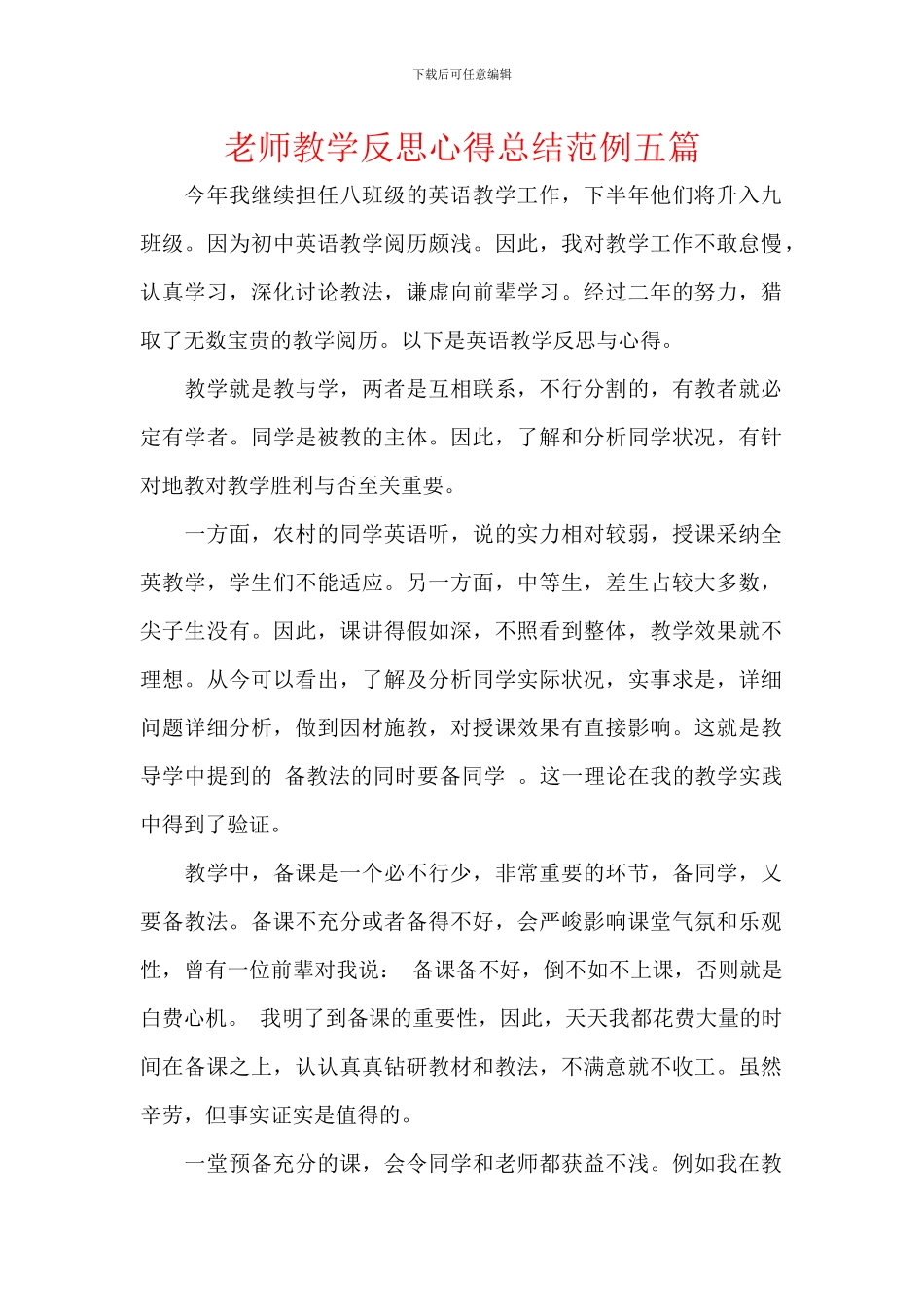 下载后可任意编辑

老师教学反思心得总结范例五篇

今年我继续担任八班级的英语教学工作，下半年他们将升入九班级。因为初中英语教学阅历颇浅。因此，我对教学工作不敢怠慢，认真学习，深化讨论教法，谦虚向前辈学习。经过二年的努力，猎取了无数宝贵的教学阅历。以下是英语教学反思与心得。

教学就是教与学，两者是互相联系，不行分割的，有教者就必定有学者。同学是被教的主体。因此，了解和分析同学状况，有针对地教对教学胜利与否至关重要。

一方面，农村的同学英语听，说的实力相对较弱，授课采纳全英教学，学生们不能适应。另一方面，中等生，差生占较大多数，尖子生没有。因此，课讲得假如深，不照看到整体，教学效果就不理想。从今可以看出，了解及分析同学实际状况，实事求是，详细问题详细分析，做到因材施教，对授课效果有直接影响。这就是教导学中提到的 备教法的同时要备同学 。这一理论在我的教学实践中得到了验证。

教学中，备课是一个必不行少，非常重要的环节，备同学，又要备教法。备课不充分或者备得不好，会严峻影响课堂气氛和乐观性，曾有一位前辈对我说： 备课备不好，倒不如不上课，否则就是白费心机。 我明了到备课的重要性，因此，天天我都花费大量的时间在备课之上，认认真真钻研教材和教法，不满意就不收工。虽然辛劳，但事实证实是值得的。

一堂预备充分的课，会令同学和老师都获益不浅。例如我在教